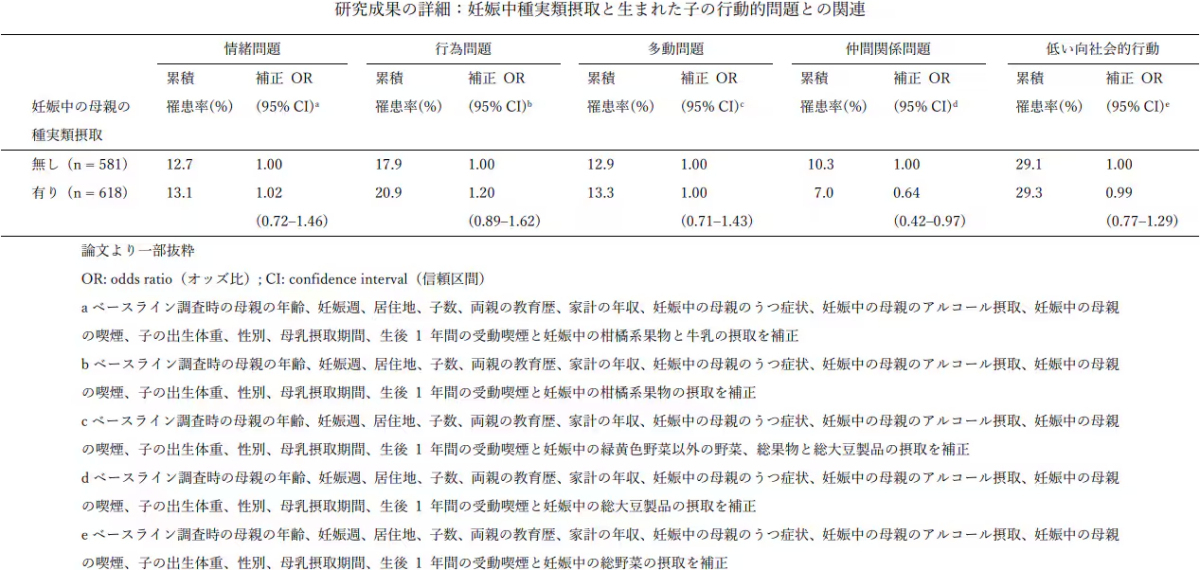 研究成果の詳細：妊娠中種実類摂取と生まれた子の行動的問題との関連

| 妊娠中の母親の種実類摂取 | 情緒問題 累積罹患率(%) | 情緒問題 補正 OR (95% CI)$^a$ | 行為問題 累積罹患率(%) | 行為問題 補正 OR (95% CI)$^b$ | 多動問題 累積罹患率(%) | 多動問題 補正 OR (95% CI)$^c$ | 仲間関係問題 累積罹患率(%) | 仲間関係問題 補正 OR (95% CI)$^d$ | 低い向社会的行動 累積罹患率(%) | 低い向社会的行動 補正 OR (95% CI)$^e$ |
|---|---|---|---|---|---|---|---|---|---|---|
| 無し（n = 581） | 12.7 | 1.00 | 17.9 | 1.00 | 12.9 | 1.00 | 10.3 | 1.00 | 29.1 | 1.00 |
| 有り（n = 618） | 13.1 | 1.02 (0.72–1.46) | 20.9 | 1.20 (0.89–1.62) | 13.3 | 1.00 (0.71–1.43) | 7.0 | 0.64 (0.42–0.97) | 29.3 | 0.99 (0.77–1.29) |

論文より一部抜粋

OR: odds ratio（オッズ比）; CI: confidence interval（信頼区間）

a ベースライン調査時の母親の年齢、妊娠週、居住地、子数、両親の教育歴、家計の年収、妊娠中の母親のうつ症状、妊娠中の母親のアルコール摂取、妊娠中の母親の喫煙、子の出生体重、性別、母乳摂取期間、生後 1 年間の受動喫煙と妊娠中の柑橘系果物と牛乳の摂取を補正

b ベースライン調査時の母親の年齢、妊娠週、居住地、子数、両親の教育歴、家計の年収、妊娠中の母親のうつ症状、妊娠中の母親のアルコール摂取、妊娠中の母親の喫煙、子の出生体重、性別、母乳摂取期間、生後 1 年間の受動喫煙と妊娠中の柑橘系果物の摂取を補正

c ベースライン調査時の母親の年齢、妊娠週、居住地、子数、両親の教育歴、家計の年収、妊娠中の母親のうつ症状、妊娠中の母親のアルコール摂取、妊娠中の母親の喫煙、子の出生体重、性別、母乳摂取期間、生後 1 年間の受動喫煙と妊娠中の緑黄色野菜以外の野菜、総果物と総大豆製品の摂取を補正

d ベースライン調査時の母親の年齢、妊娠週、居住地、子数、両親の教育歴、家計の年収、妊娠中の母親のうつ症状、妊娠中の母親のアルコール摂取、妊娠中の母親の喫煙、子の出生体重、性別、母乳摂取期間、生後 1 年間の受動喫煙と妊娠中の総大豆製品の摂取を補正

e ベースライン調査時の母親の年齢、妊娠週、居住地、子数、両親の教育歴、家計の年収、妊娠中の母親のうつ症状、妊娠中の母親のアルコール摂取、妊娠中の母親の喫煙、子の出生体重、性別、母乳摂取期間、生後 1 年間の受動喫煙と妊娠中の総野菜の摂取を補正